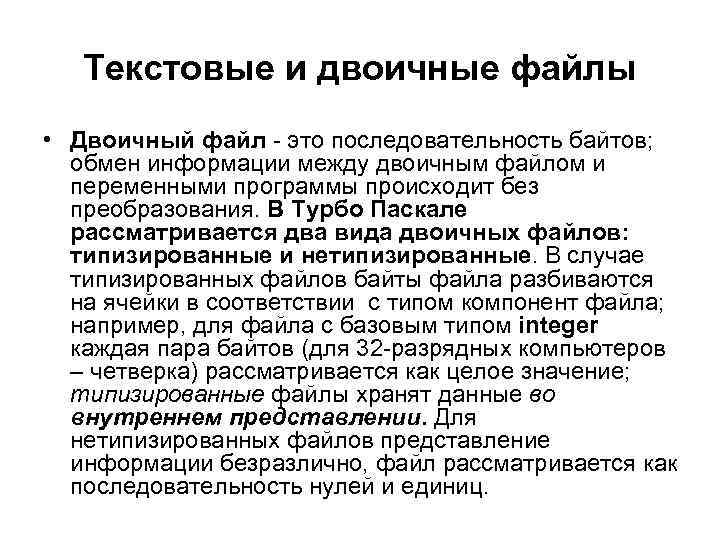 Текстовые и двоичные файлы

• Двоичный файл - это последовательность байтов; обмен информации между двоичным файлом и переменными программы происходит без преобразования. В Турбо Паскале рассматривается два вида двоичных файлов: типизированные и нетипизированные. В случае типизированных файлов байты файла разбиваются на ячейки в соответствии с типом компонент файла; например, для файла с базовым типом integer каждая пара байтов (для 32-разрядных компьютеров – четверка) рассматривается как целое значение; типизированные файлы хранят данные во внутреннем представлении. Для нетипизированных файлов представление информации безразлично, файл рассматривается как последовательность нулей и единиц.